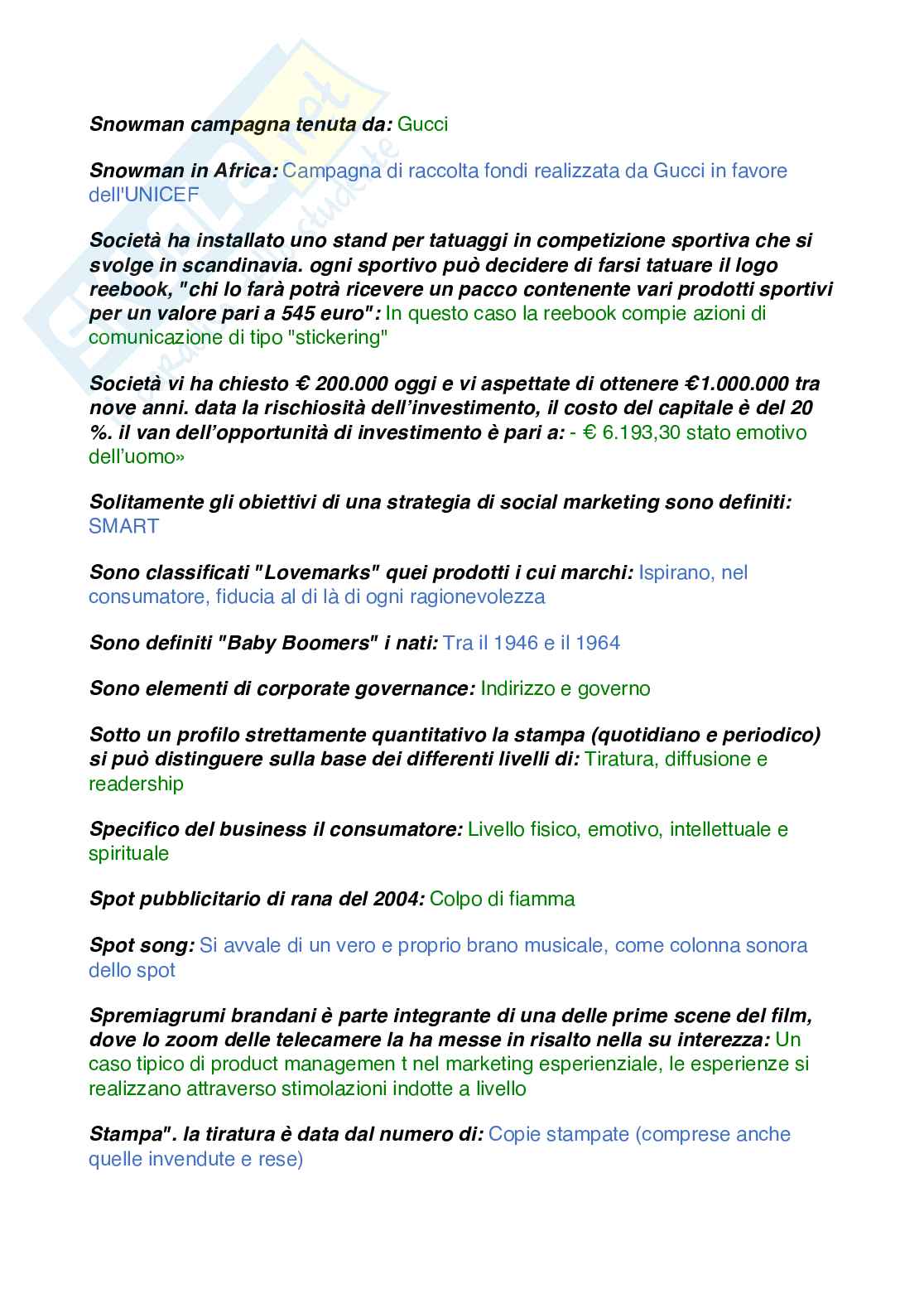 Snowman campagna tenuta da: Gucci

Snowman in Africa: Campagna di raccolta fondi realizzata da Gucci in favore dell'UNICEF

Società ha installato uno stand per tatuaggi in competizione sportiva che si svolge in scandinavia. ogni sportivo può decidere di farsi tatuare il logo reebook, "chi lo farà potrà ricevere un pacco contenente vari prodotti sportivi per un valore pari a 545 euro": In questo caso la reebook compie azioni di comunicazione di tipo "stickering"

Società vi ha chiesto € 200.000 oggi e vi aspettate di ottenere €1.000.000 tra nove anni. data la rischiosità dell'investimento, il costo del capitale è del 20 %. il van dell'opportunità di investimento è pari a: - € 6.193,30 stato emotivo dell'uomo»

Solitamente gli obiettivi di una strategia di social marketing sono definiti: SMART

Sono classificati "Lovemarks" quei prodotti i cui marchi: Ispirano, nel consumatore, fiducia al di là di ogni ragionevolezza

Sono definiti "Baby Boomers" i nati: Tra il 1946 e il 1964

Sono elementi di corporate governance: Indirizzo e governo

Sotto un profilo strettamente quantitativo la stampa (quotidiano e periodico) si può distinguere sulla base dei differenti livelli di: Tiratura, diffusione e readership

Specifico del business il consumatore: Livello fisico, emotivo, intellettuale e spirituale

Spot pubblicitario di rana del 2004: Colpo di fiamma

Spot song: Si avvale di un vero e proprio brano musicale, come colonna sonora dello spot

Spremiagrumi brandani è parte integrante di una delle prime scene del film, dove lo zoom delle telecamere la ha messe in risalto nella su interezza: Un caso tipico di product managemen t nel marketing esperienziale, le esperienze si realizzano attraverso stimolazioni indotte a livello

Stampa". la tiratura è data dal numero di: Copie stampate (comprese anche quelle invendute e rese)